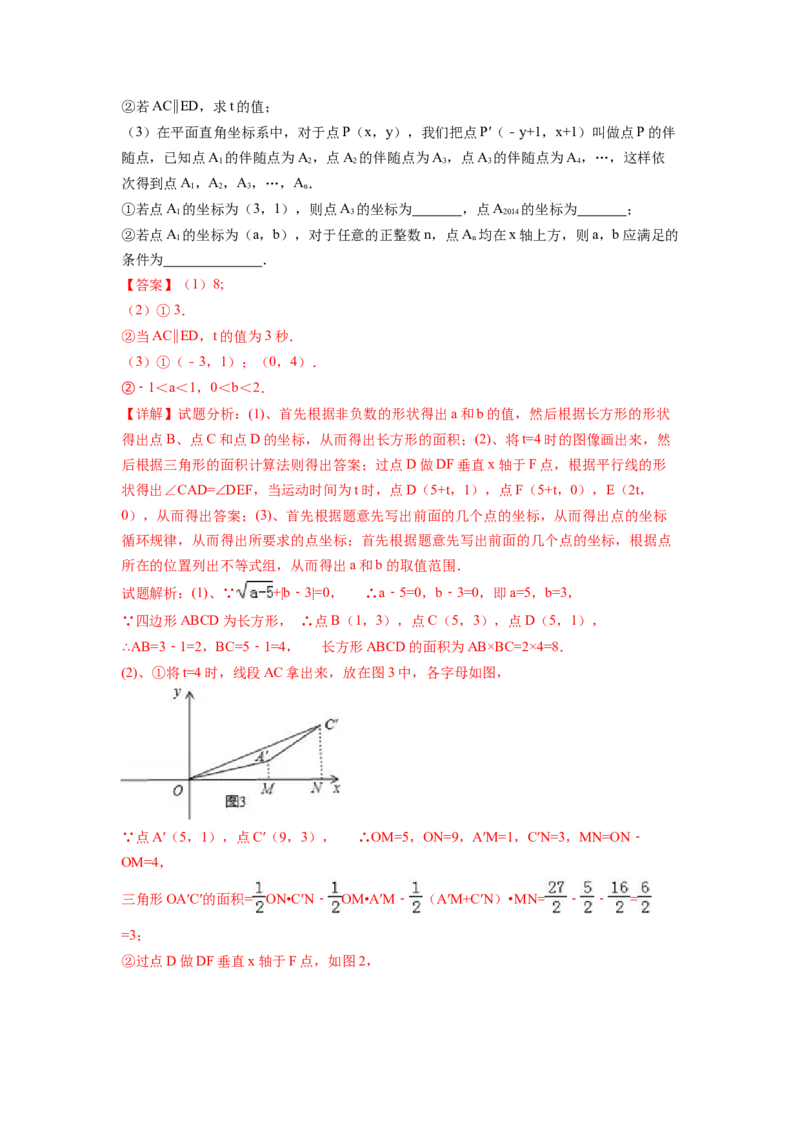 ②若AC∥ED，求t的值；

（3）在平面直角坐标系中，对于点P（x，y），我们把点P′（﹣y+1，x+1）叫做点P的伴随点，已知点$A_1$的伴随点为$A_2$，点$A_2$的伴随点为$A_3$，点$A_3$的伴随点为$A_4$，…，这样依次得到点$A_1$，$A_2$，$A_3$，…，$A_n$.

①若点$A_1$的坐标为（3，1），则点$A_3$的坐标为____，点$A_{2014}$的坐标为____；

②若点$A_1$的坐标为（a，b），对于任意的正整数n，点$A_n$均在x轴上方，则a，b应满足的条件为____.

【答案】（1）8;

（2）①3.

②当AC∥ED，t的值为3秒.

（3）①（﹣3，1）；（0，4）.

②﹣1<a<1，0<b<2.

【详解】试题分析：(1)、首先根据非负数的形状得出a和b的值，然后根据长方形的形状得出点B、点C和点D的坐标，从而得出长方形的面积；(2)、将t=4时的图像画出来，然后根据三角形的面积计算法则得出答案；过点D做DF垂直x轴于F点，根据平行线的形状得出∠CAD=∠DEF，当运动时间为t时，点D（5+t，1），点F（5+t，0），E（2t，0），从而得出答案；(3)、首先根据题意先写出前面的几个点的坐标，从而得出点的坐标循环规律，从而得出所要求的点坐标；首先根据题意先写出前面的几个点的坐标，根据点所在的位置列出不等式组，从而得出a和b的取值范围.

试题解析：(1)、∵$\sqrt{a-5}$+|b﹣3|=0，　∴a﹣5=0，b﹣3=0，即a=5，b=3，

∵四边形ABCD为长方形，　∴点B（1，3），点C（5，3），点D（5，1），

∴AB=3﹣1=2，BC=5﹣1=4，　长方形ABCD的面积为AB×BC=2×4=8.

(2)、①将t=4时，线段AC拿出来，放在图3中，各字母如图，

y
C′
A′
O M N x
图3

∵点A′（5，1），点C′（9，3），　∴OM=5，ON=9，A′M=1，C′N=3，MN=ON﹣OM=4，

三角形OA′C′的面积=$\frac{1}{2}$ON•C′N﹣$\frac{1}{2}$OM•A′M﹣$\frac{1}{2}$（A′M+C′N）•MN=$\frac{27}{2}$﹣$\frac{5}{2}$﹣$\frac{16}{2}$=$\frac{6}{2}$=3；

②过点D做DF垂直x轴于F点，如图2，